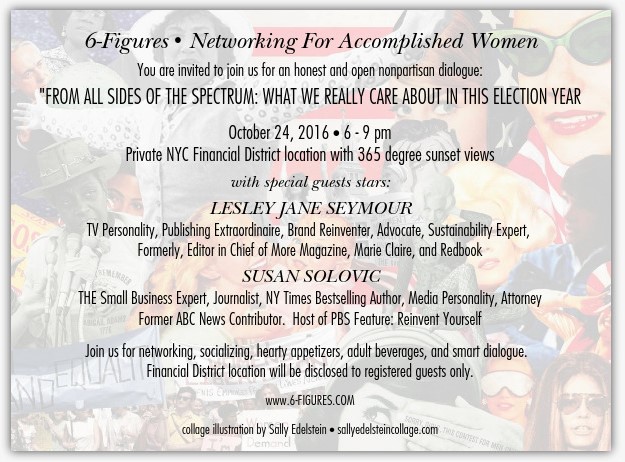 6-Figures • Networking For Accomplished Women

You are invited to join us for an honest and open nonpartisan dialogue:

"FROM ALL SIDES OF THE SPECTRUM: WHAT WE REALLY CARE ABOUT IN THIS ELECTION YEAR

October 24, 2016 • 6 - 9 pm
Private NYC Financial District location with 365 degree sunset views

with special guests stars:

LESLEY JANE SEYMOUR

TV Personality, Publishing Extraordinaire, Brand Reinventer, Advocate, Sustainability Expert, Formerly, Editor in Chief of More Magazine, Marie Claire, and Redbook

SUSAN SOLOVIC

THE Small Business Expert, Journalist, NY Times Bestselling Author, Media Personality, Attorney
Former ABC News Contributor. Host of PBS Feature: Reinvent Yourself

Join us for networking, socializing, hearty appetizers, adult beverages, and smart dialogue. Financial District location will be disclosed to registered guests only.

www.6-FIGURES.COM

collage illustration by Sally Edelstein • sallyedelsteincollage.com